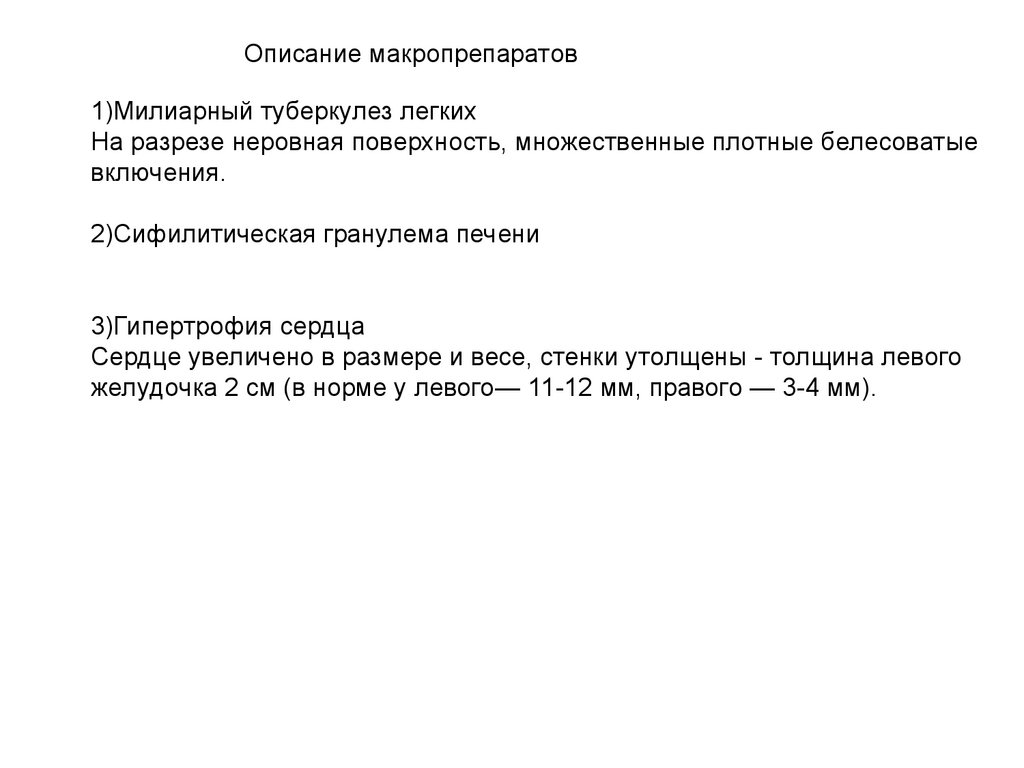 Описание макропрепаратов

1)Милиарный туберкулез легких
На разрезе неровная поверхность, множественные плотные белесоватые включения.

2)Сифилитическая гранулема печени

3)Гипертрофия сердца
Сердце увеличено в размере и весе, стенки утолщены - толщина левого желудочка 2 см (в норме у левого— 11-12 мм, правого — 3-4 мм).